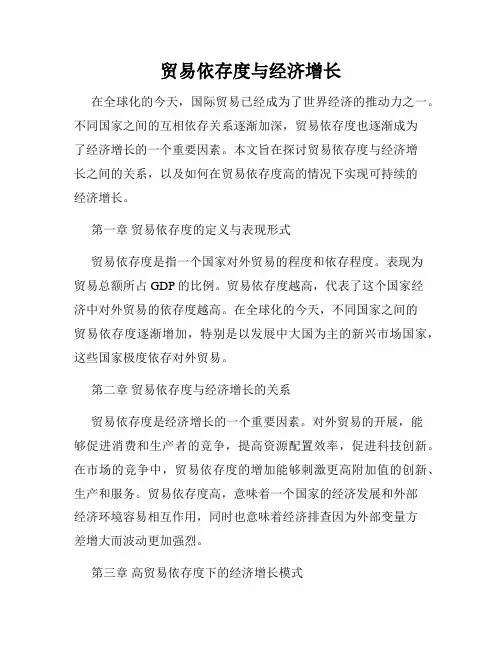 贸易依存度与经济增长

在全球化的今天，国际贸易已经成为了世界经济的推动力之一。不同国家之间的互相依存关系逐渐加深，贸易依存度也逐渐成为了经济增长的一个重要因素。本文旨在探讨贸易依存度与经济增长之间的关系，以及如何在贸易依存度高的情况下实现可持续的经济增长。

第一章 贸易依存度的定义与表现形式

贸易依存度是指一个国家对外贸易的程度和依存程度。表现为贸易总额所占 GDP 的比例。贸易依存度越高，代表了这个国家经济中对外贸易的依存度越高。在全球化的今天，不同国家之间的贸易依存度逐渐增加，特别是以发展中大国为主的新兴市场国家，这些国家极度依存对外贸易。

第二章 贸易依存度与经济增长的关系

贸易依存度是经济增长的一个重要因素。对外贸易的开展，能够促进消费和生产者的竞争，提高资源配置效率，促进科技创新。在市场的竞争中，贸易依存度的增加能够刺激更高附加值的创新、生产和服务。贸易依存度高，意味着一个国家的经济发展和外部经济环境容易相互作用，同时也意味着经济排查因为外部变量方差增大而波动更加强烈。

第三章 高贸易依存度下的经济增长模式